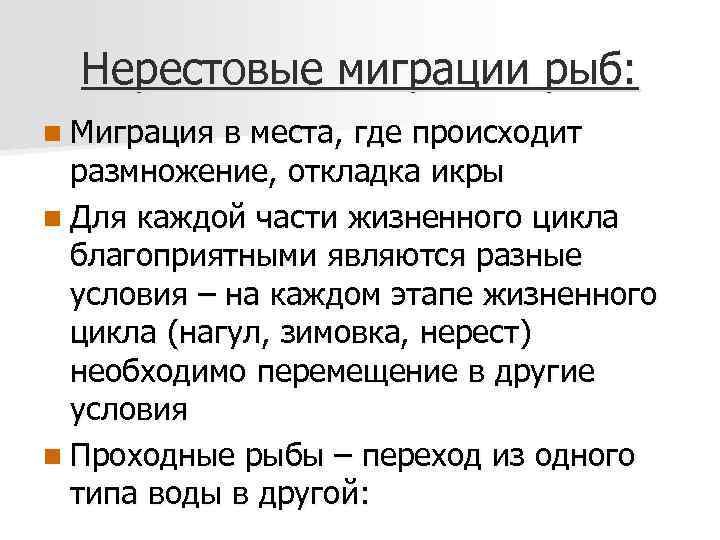 Нерестовые миграции рыб:

Миграция в места, где происходит размножение, откладка икры

Для каждой части жизненного цикла благоприятными являются разные условия – на каждом этапе жизненного цикла (нагул, зимовка, нерест) необходимо перемещение в другие условия

Проходные рыбы – переход из одного типа воды в другой: